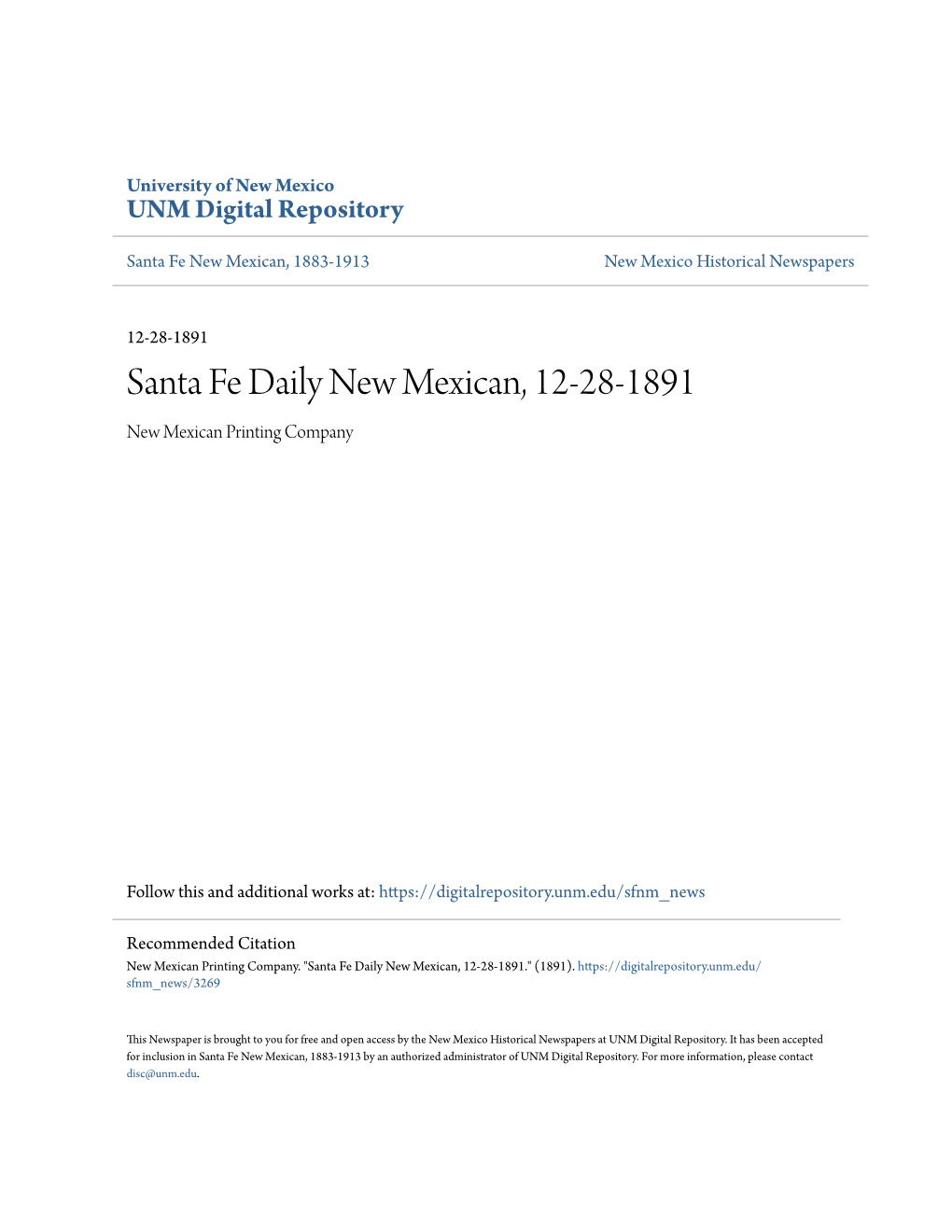 University of New Mexico
UNM Digital Repository

Santa Fe New Mexican, 1883-1913

New Mexico Historical Newspapers

12-28-1891

Santa Fe Daily New Mexican, 12-28-1891

New Mexican Printing Company

Follow this and additional works at: https://digitalrepository.unm.edu/sfnm_news

Recommended Citation
New Mexican Printing Company. "Santa Fe Daily New Mexican, 12-28-1891." (1891). https://digitalrepository.unm.edu/sfnm_news/3269

This Newspaper is brought to you for free and open access by the New Mexico Historical Newspapers at UNM Digital Repository. It has been accepted for inclusion in Santa Fe New Mexican, 1883-1913 by an authorized administrator of UNM Digital Repository. For more information, please contact disc@unm.edu.